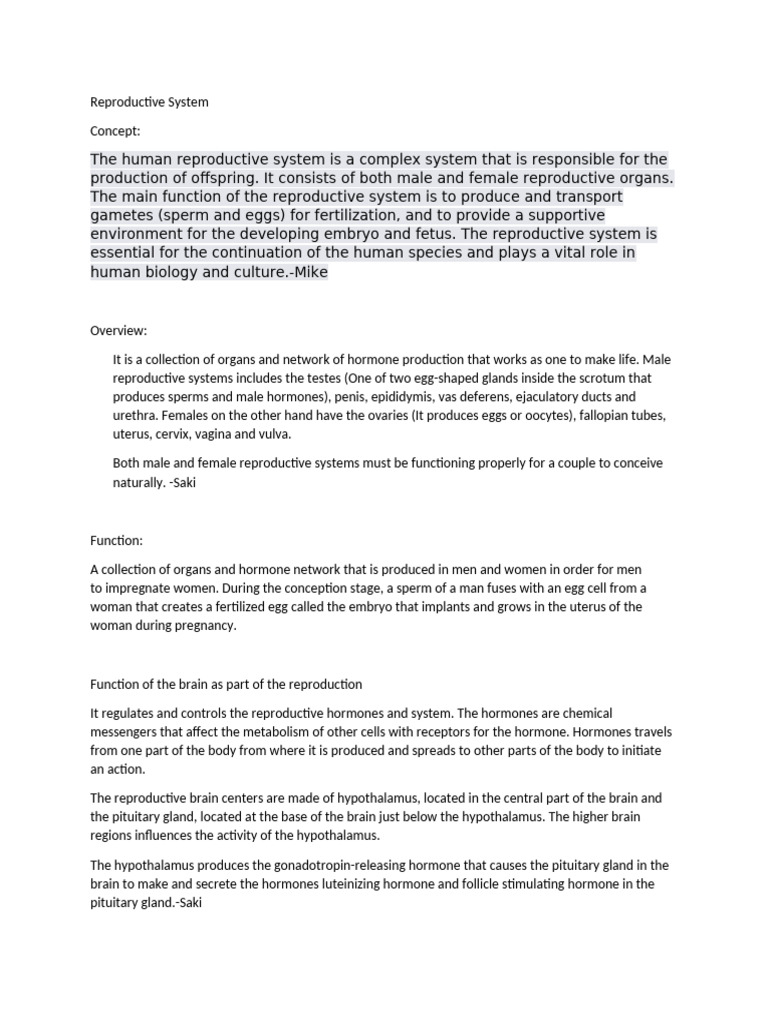 Reproductive System

Concept:

The human reproductive system is a complex system that is responsible for the production of offspring. It consists of both male and female reproductive organs. The main function of the reproductive system is to produce and transport gametes (sperm and eggs) for fertilization, and to provide a supportive environment for the developing embryo and fetus. The reproductive system is essential for the continuation of the human species and plays a vital role in human biology and culture.-Mike

Overview:

It is a collection of organs and network of hormone production that works as one to make life. Male reproductive systems includes the testes (One of two egg-shaped glands inside the scrotum that produces sperms and male hormones), penis, epididymis, vas deferens, ejaculatory ducts and urethra. Females on the other hand have the ovaries (It produces eggs or oocytes), fallopian tubes, uterus, cervix, vagina and vulva.

Both male and female reproductive systems must be functioning properly for a couple to conceive naturally. -Saki

Function:

A collection of organs and hormone network that is produced in men and women in order for men to impregnate women. During the conception stage, a sperm of a man fuses with an egg cell from a woman that creates a fertilized egg called the embryo that implants and grows in the uterus of the woman during pregnancy.

Function of the brain as part of the reproduction

It regulates and controls the reproductive hormones and system. The hormones are chemical messengers that affect the metabolism of other cells with receptors for the hormone. Hormones travels from one part of the body from where it is produced and spreads to other parts of the body to initiate an action.

The reproductive brain centers are made of hypothalamus, located in the central part of the brain and the pituitary gland, located at the base of the brain just below the hypothalamus. The higher brain regions influences the activity of the hypothalamus.

The hypothalamus produces the gonadotropin-releasing hormone that causes the pituitary gland in the brain to make and secrete the hormones luteinizing hormone and follicle stimulating hormone in the pituitary gland.-Saki